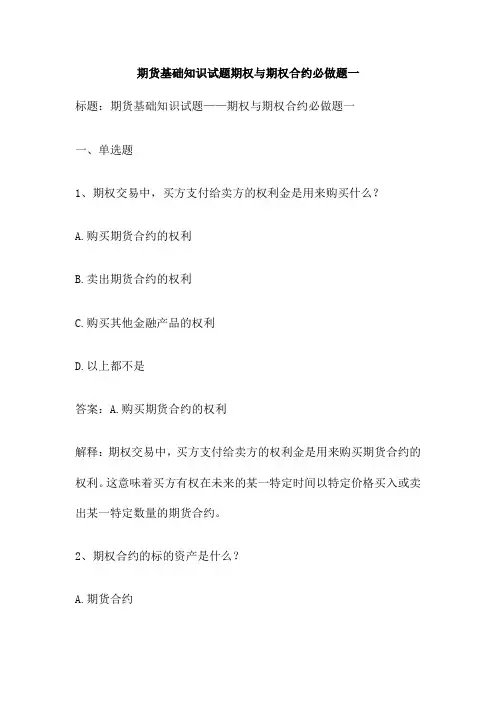 期货基础知识试题期权与期权合约必做题一

标题：期货基础知识试题——期权与期权合约必做题一

一、单选题

1、期权交易中，买方支付给卖方的权利金是用来购买什么？

A.购买期货合约的权利

B.卖出期货合约的权利

C.购买其他金融产品的权利

D.以上都不是

答案：A.购买期货合约的权利

解释：期权交易中，买方支付给卖方的权利金是用来购买期货合约的权利。这意味着买方有权在未来的某一特定时间以特定价格买入或卖出某一特定数量的期货合约。

2、期权合约的标的资产是什么？

A.期货合约